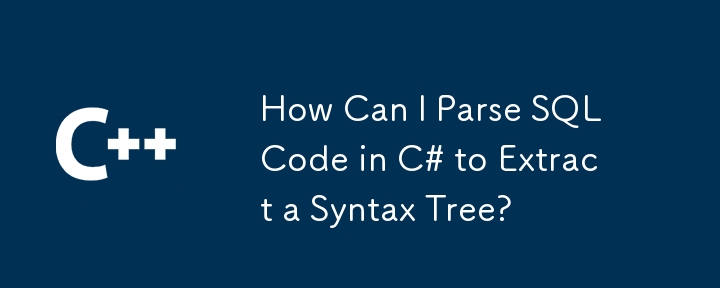 C++

How Can I Parse SQL Code in C# to Extract a Syntax Tree?